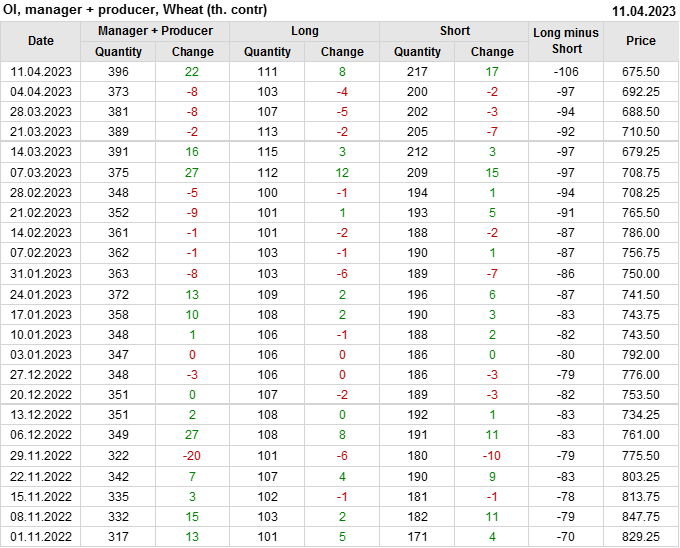 OI, manager + producer, Wheat (th. contr)
11.04.2023

| Date | Manager + Producer |  | Long |  | Short |  | Long minus Short | Price |
|---|---|---|---|---|---|---|---|---|
|  | Quantity | Change | Quantity | Change | Quantity | Change |  |  |
| 11.04.2023 | 396 | 22 | 111 | 8 | 217 | 17 | -106 | 675.50 |
| 04.04.2023 | 373 | -8 | 103 | -4 | 200 | -2 | -97 | 692.25 |
| 28.03.2023 | 381 | -8 | 107 | -5 | 202 | -3 | -94 | 688.50 |
| 21.03.2023 | 389 | -2 | 113 | -2 | 205 | -7 | -92 | 710.50 |
| 14.03.2023 | 391 | 16 | 115 | 3 | 212 | 3 | -97 | 679.25 |
| 07.03.2023 | 375 | 27 | 112 | 12 | 209 | 15 | -97 | 708.75 |
| 28.02.2023 | 348 | -5 | 100 | -1 | 194 | 1 | -94 | 708.25 |
| 21.02.2023 | 352 | -9 | 101 | 1 | 193 | 5 | -91 | 765.50 |
| 14.02.2023 | 361 | -1 | 101 | -2 | 188 | -2 | -87 | 786.00 |
| 07.02.2023 | 362 | -1 | 103 | -1 | 190 | 1 | -87 | 756.75 |
| 31.01.2023 | 363 | -8 | 103 | -6 | 189 | -7 | -86 | 750.00 |
| 24.01.2023 | 372 | 13 | 109 | 2 | 196 | 6 | -87 | 741.50 |
| 17.01.2023 | 358 | 10 | 108 | 2 | 190 | 3 | -83 | 743.75 |
| 10.01.2023 | 348 | 1 | 106 | -1 | 188 | 2 | -82 | 743.50 |
| 03.01.2023 | 347 | 0 | 106 | 0 | 186 | 0 | -80 | 792.00 |
| 27.12.2022 | 348 | -3 | 106 | 0 | 186 | -3 | -79 | 776.00 |
| 20.12.2022 | 351 | 0 | 107 | -2 | 189 | -3 | -82 | 753.50 |
| 13.12.2022 | 351 | 2 | 108 | 0 | 192 | 1 | -83 | 734.25 |
| 06.12.2022 | 349 | 27 | 108 | 8 | 191 | 11 | -83 | 761.00 |
| 29.11.2022 | 322 | -20 | 101 | -6 | 180 | -10 | -79 | 775.50 |
| 22.11.2022 | 342 | 7 | 107 | 4 | 190 | 9 | -83 | 803.25 |
| 15.11.2022 | 335 | 3 | 102 | -1 | 181 | -1 | -78 | 813.75 |
| 08.11.2022 | 332 | 15 | 103 | 2 | 182 | 11 | -79 | 847.75 |
| 01.11.2022 | 317 | 13 | 101 | 5 | 171 | 4 | -70 | 829.25 |